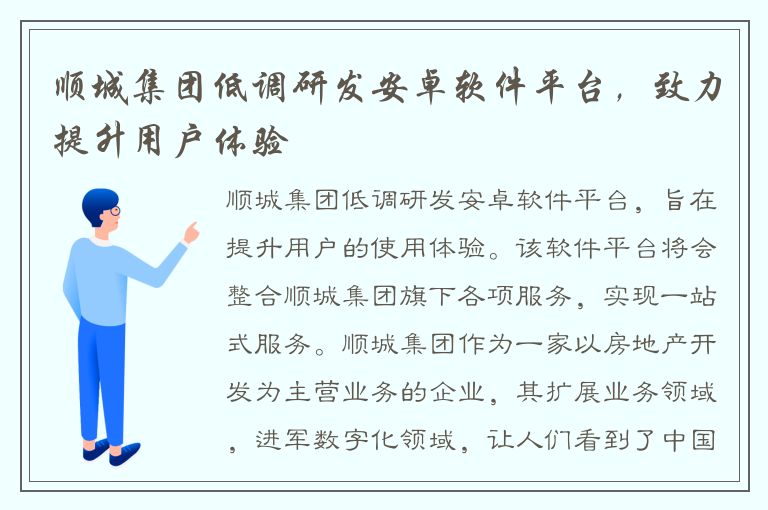 顺城集团低调研发安卓软件平台，致力提升用户体验

顺城集团低调研发安卓软件平台，旨在提升用户的使用体验。该软件平台将会整合顺城集团旗下各项服务，实现一站式服务。顺城集团作为一家以房地产开发为主营业务的企业，其扩展业务领域，进军数字化领域，让人们看到了中国